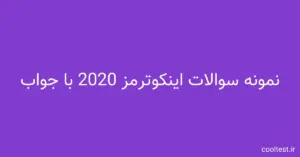 نمونه سوالات اینکوترمز 2020 با جواب

cooltest.ir